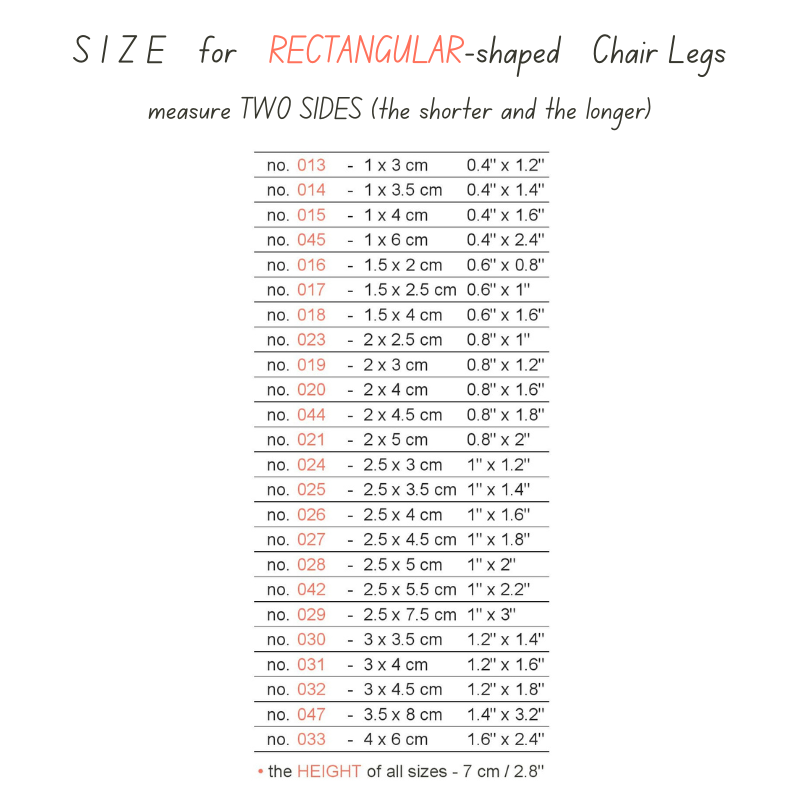 SIZE for RECTANGULAR-shaped Chair Legs

measure TWO SIDES (the shorter and the longer)

no. 013 - 1 x 3 cm 0.4" x 1.2"
no. 014 - 1 x 3.5 cm 0.4" x 1.4"
no. 015 - 1 x 4 cm 0.4" x 1.6"
no. 045 - 1 x 6 cm 0.4" x 2.4"
no. 016 - 1.5 x 2 cm 0.6" x 0.8"
no. 017 - 1.5 x 2.5 cm 0.6" x 1"
no. 018 - 1.5 x 4 cm 0.6" x 1.6"
no. 023 - 2 x 2.5 cm 0.8" x 1"
no. 019 - 2 x 3 cm 0.8" x 1.2"
no. 020 - 2 x 4 cm 0.8" x 1.6"
no. 044 - 2 x 4.5 cm 0.8" x 1.8"
no. 021 - 2 x 5 cm 0.8" x 2"
no. 024 - 2.5 x 3 cm 1" x 1.2"
no. 025 - 2.5 x 3.5 cm 1" x 1.4"
no. 026 - 2.5 x 4 cm 1" x 1.6"
no. 027 - 2.5 x 4.5 cm 1" x 1.8"
no. 028 - 2.5 x 5 cm 1" x 2"
no. 042 - 2.5 x 5.5 cm 1" x 2.2"
no. 029 - 2.5 x 7.5 cm 1" x 3"
no. 030 - 3 x 3.5 cm 1.2" x 1.4"
no. 031 - 3 x 4 cm 1.2" x 1.6"
no. 032 - 3 x 4.5 cm 1.2" x 1.8"
no. 047 - 3.5 x 8 cm 1.4" x 3.2"
no. 033 - 4 x 6 cm 1.6" x 2.4"

• the HEIGHT of all sizes - 7 cm / 2.8"